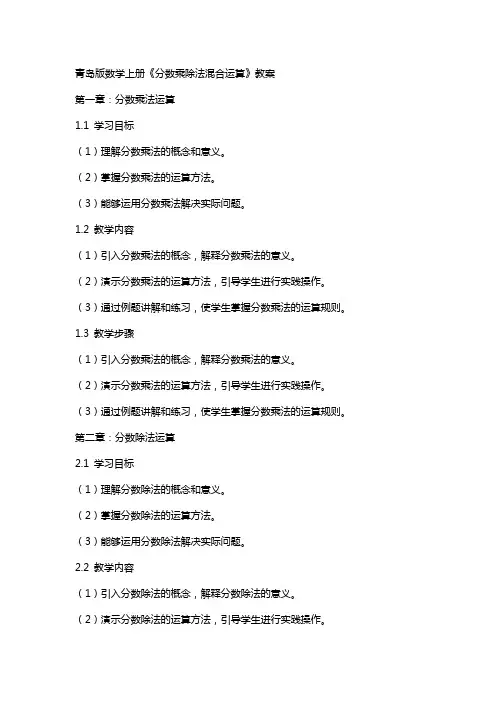 青岛版数学上册《分数乘除法混合运算》教案

第一章：分数乘法运算

1.1 学习目标

（1）理解分数乘法的概念和意义。

（2）掌握分数乘法的运算方法。

（3）能够运用分数乘法解决实际问题。

1.2 教学内容

（1）引入分数乘法的概念，解释分数乘法的意义。

（2）演示分数乘法的运算方法，引导学生进行实践操作。

（3）通过例题讲解和练习，使学生掌握分数乘法的运算规则。

1.3 教学步骤

（1）引入分数乘法的概念，解释分数乘法的意义。

（2）演示分数乘法的运算方法，引导学生进行实践操作。

（3）通过例题讲解和练习，使学生掌握分数乘法的运算规则。

第二章：分数除法运算

2.1 学习目标

（1）理解分数除法的概念和意义。

（2）掌握分数除法的运算方法。

（3）能够运用分数除法解决实际问题。

2.2 教学内容

（1）引入分数除法的概念，解释分数除法的意义。

（2）演示分数除法的运算方法，引导学生进行实践操作。